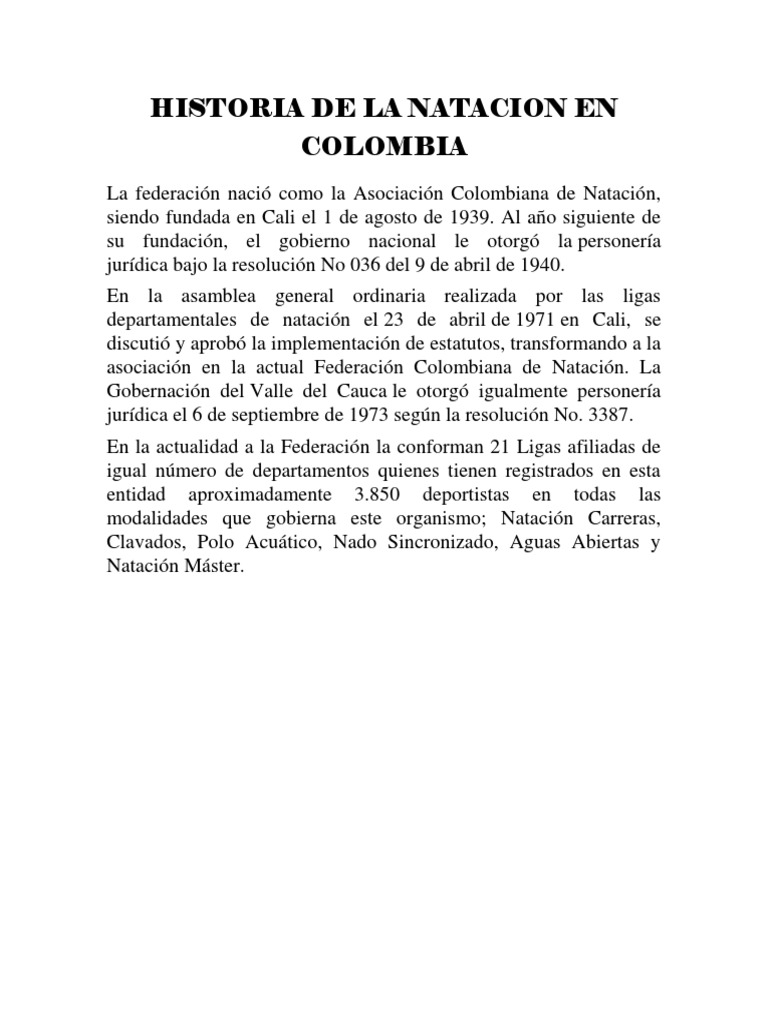 HISTORIA DE LA NATACION EN COLOMBIA

La federación nació como la Asociación Colombiana de Natación, siendo fundada en Cali el 1 de agosto de 1939. Al año siguiente de su fundación, el gobierno nacional le otorgó la personería jurídica bajo la resolución No 036 del 9 de abril de 1940.

En la asamblea general ordinaria realizada por las ligas departamentales de natación el 23 de abril de 1971 en Cali, se discutió y aprobó la implementación de estatutos, transformando a la asociación en la actual Federación Colombiana de Natación. La Gobernación del Valle del Cauca le otorgó igualmente personería jurídica el 6 de septiembre de 1973 según la resolución No. 3387.

En la actualidad a la Federación la conforman 21 Ligas afiliadas de igual número de departamentos quienes tienen registrados en esta entidad aproximadamente 3.850 deportistas en todas las modalidades que gobierna este organismo; Natación Carreras, Clavados, Polo Acuático, Nado Sincronizado, Aguas Abiertas y Natación Máster.